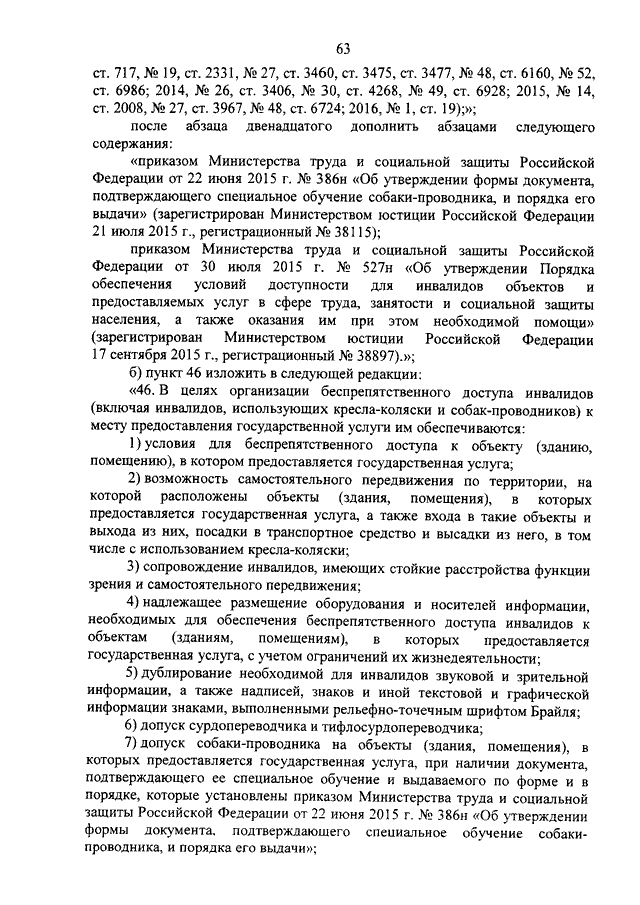 63

ст. 717, № 19, ст. 2331, № 27, ст. 3460, ст. 3475, ст. 3477, № 48, ст. 6160, № 52, ст. 6986; 2014, № 26, ст. 3406, № 30, ст. 4268, № 49, ст. 6928; 2015, № 14, ст. 2008, № 27, ст. 3967, № 48, ст. 6724; 2016, № 1, ст. 19);»;

после абзаца двенадцатого дополнить абзацами следующего содержания:

«приказом Министерства труда и социальной защиты Российской Федерации от 22 июня 2015 г. № 386н «Об утверждении формы документа, подтверждающего специальное обучение собаки-проводника, и порядка его выдачи» (зарегистрирован Министерством юстиции Российской Федерации 21 июля 2015 г., регистрационный № 38115);

приказом Министерства труда и социальной защиты Российской Федерации от 30 июля 2015 г. № 527н «Об утверждении Порядка обеспечения условий доступности для инвалидов объектов и предоставляемых услуг в сфере труда, занятости и социальной защиты населения, а также оказания им при этом необходимой помощи» (зарегистрирован Министерством юстиции Российской Федерации 17 сентября 2015 г., регистрационный № 38897).»;

б) пункт 46 изложить в следующей редакции:

«46. В целях организации беспрепятственного доступа инвалидов (включая инвалидов, использующих кресла-коляски и собак-проводников) к месту предоставления государственной услуги им обеспечиваются:

1) условия для беспрепятственного доступа к объекту (зданию, помещению), в котором предоставляется государственная услуга;

2) возможность самостоятельного передвижения по территории, на которой расположены объекты (здания, помещения), в которых предоставляется государственная услуга, а также входа в такие объекты и выхода из них, посадки в транспортное средство и высадки из него, в том числе с использованием кресла-коляски;

3) сопровождение инвалидов, имеющих стойкие расстройства функции зрения и самостоятельного передвижения;

4) надлежащее размещение оборудования и носителей информации, необходимых для обеспечения беспрепятственного доступа инвалидов к объектам (зданиям, помещениям), в которых предоставляется государственная услуга, с учетом ограничений их жизнедеятельности;

5) дублирование необходимой для инвалидов звуковой и зрительной информации, а также надписей, знаков и иной текстовой и графической информации знаками, выполненными рельефно-точечным шрифтом Брайля;

6) допуск сурдопереводчика и тифлосурдопереводчика;

7) допуск собаки-проводника на объекты (здания, помещения), в которых предоставляется государственная услуга, при наличии документа, подтверждающего ее специальное обучение и выдаваемого по форме и в порядке, которые установлены приказом Министерства труда и социальной защиты Российской Федерации от 22 июня 2015 г. № 386н «Об утверждении формы документа, подтверждающего специальное обучение собаки-проводника, и порядка его выдачи»;